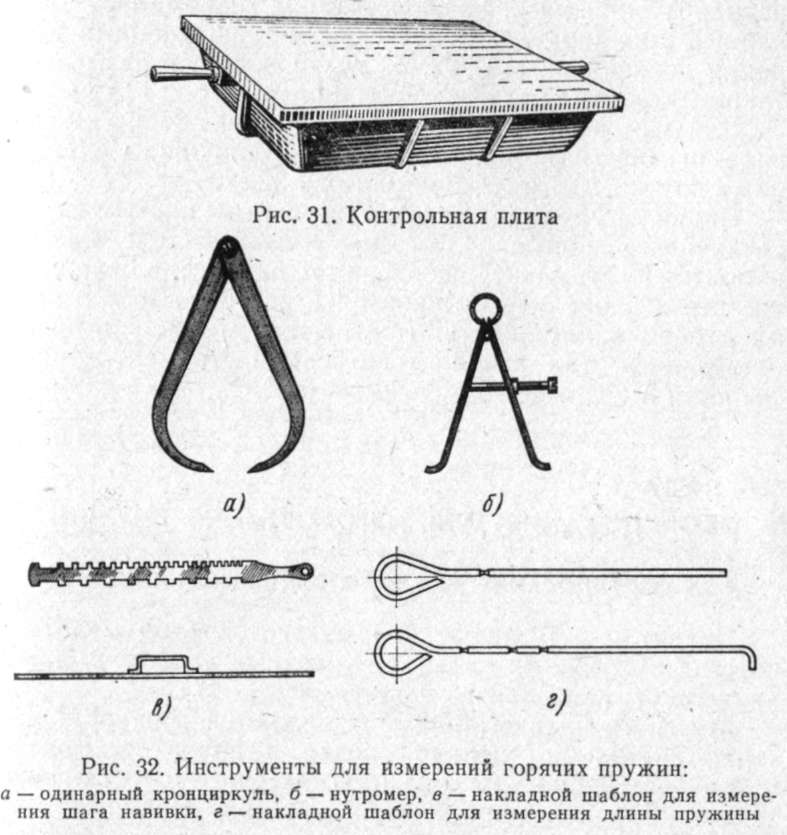 Рис. 31. Контрольная плита

а)

б)

в)

г)

Рис. 32. Инструменты для измерений горячих пружин:
а — одинарный кронциркуль, б — нутромер, в — накладной шаблон для измерения шага навивки, г — накладной шаблон для измерения длины пружины